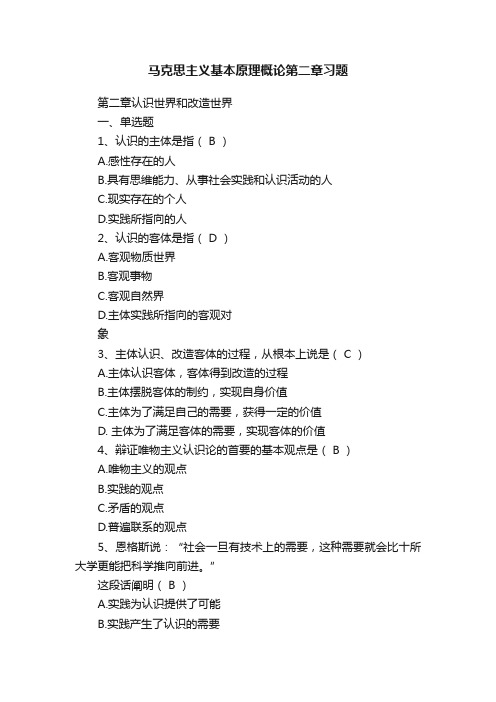 马克思主义基本原理概论第二章习题

第二章认识世界和改造世界

一、单选题

1、认识的主体是指（ B ）

A.感性存在的人

B.具有思维能力、从事社会实践和认识活动的人

C.现实存在的个人

D.实践所指向的人

2、认识的客体是指（ D ）

A.客观物质世界

B.客观事物

C.客观自然界

D.主体实践所指向的客观对象

3、主体认识、改造客体的过程，从根本上说是（ C ）

A.主体认识客体，客体得到改造的过程

B.主体摆脱客体的制约，实现自身价值

C.主体为了满足自己的需要，获得一定的价值

D. 主体为了满足客体的需要，实现客体的价值

4、辩证唯物主义认识论的首要的基本观点是（ B ）

A.唯物主义的观点

B.实践的观点

C.矛盾的观点

D.普遍联系的观点

5、恩格斯说：“社会一旦有技术上的需要，这种需要就会比十所大学更能把科学推向前进。”

这段话阐明（ B ）

A.实践为认识提供了可能

B.实践产生了认识的需要